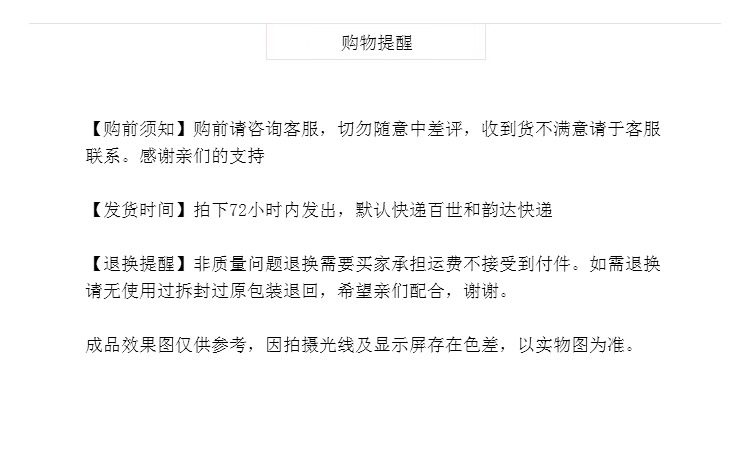 购物提醒

【购前须知】购前请咨询客服，切勿随意中差评，收到货不满意请于客服联系。感谢亲们的支持

【发货时间】拍下72小时内发出，默认快递百世和韵达快递

【退换提醒】非质量问题退换需要买家承担运费不接受到付件。如需退换请无使用过拆封过原包装退回，希望亲们配合，谢谢。

成品效果图仅供参考，因拍摄光线及显示屏存在色差，以实物图为准。